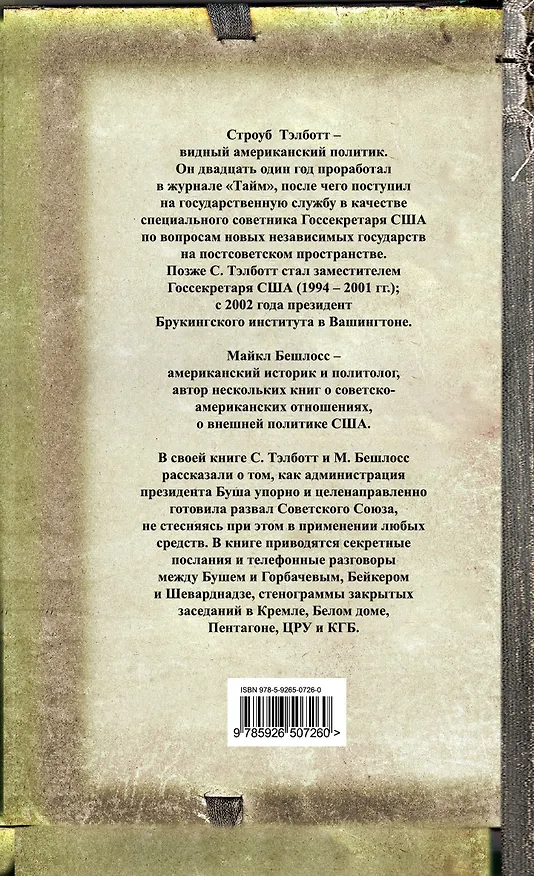 Строуб Тэлботт – видный американский политик. Он двадцать один год проработал в журнале «Тайм», после чего поступил на государственную службу в качестве специального советника Госсекретаря США по вопросам новых независимых государств на постсоветском пространстве. Позже С. Тэлботт стал заместителем Госсекретаря США (1994 – 2001 гг.); с 2002 года президент Брукингского института в Вашингтоне.

Майкл Бешлосс – американский историк и политолог, автор нескольких книг о советско-американских отношениях, о внешней политике США.

В своей книге С. Тэлботт и М. Бешлосс рассказали о том, как администрация президента Буша упорно и целенаправленно готовила развал Советского Союза, не стесняясь при этом в применении любых средств. В книге приводятся секретные послания и телефонные разговоры между Бушем и Горбачевым, Бейкером и Шеварднадзе, стенограммы закрытых заседаний в Кремле, Белом доме, Пентагоне, ЦРУ и КГБ.

ISBN 978-5-9265-0726-0

9 785926 507260 >